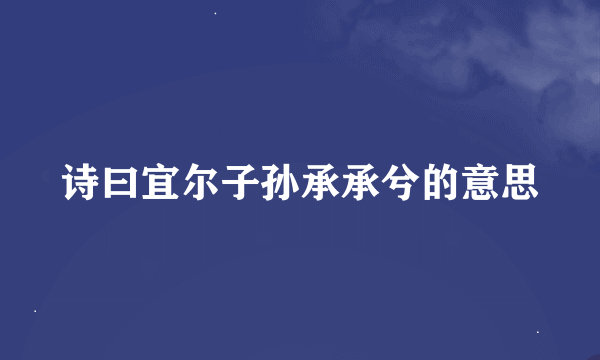 诗曰宜尔子孙承承兮的意思